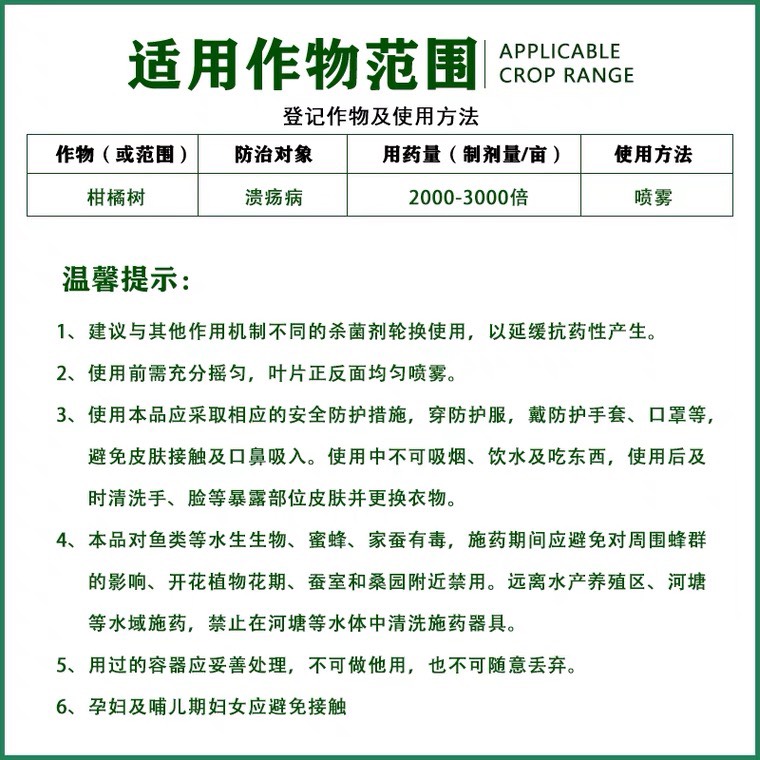 适用作物范围 APPLICABLE CROP RANGE

登记作物及使用方法

| 作物（或范围） | 防治对象 | 用药量（制剂量/亩） | 使用方法 |
|---|---|---|---|
| 柑橘树 | 溃疡病 | 2000-3000倍 | 喷雾 |

温馨提示:

1、建议与其他作用机制不同的杀菌剂轮换使用，以延缓抗药性产生。

2、使用前需充分摇匀，叶片正反面均匀喷雾。

3、使用本品应采取相应的安全防护措施，穿防护服，戴防护手套、口罩等，避免皮肤接触及口鼻吸入。使用中不可吸烟、饮水及吃东西，使用后及时清洗手、脸等暴露部位皮肤并更换衣物。

4、本品对鱼类等水生生物、蜜蜂、家蚕有毒，施药期间应避免对周围蜂群的影响、开花植物花期、蚕室和桑园附近禁用。远离水产养殖区、河塘等水域施药，禁止在河塘等水体中清洗施药器具。

5、用过的容器应妥善处理，不可做他用，也不可随意丢弃。

6、孕妇及哺儿期妇女应避免接触